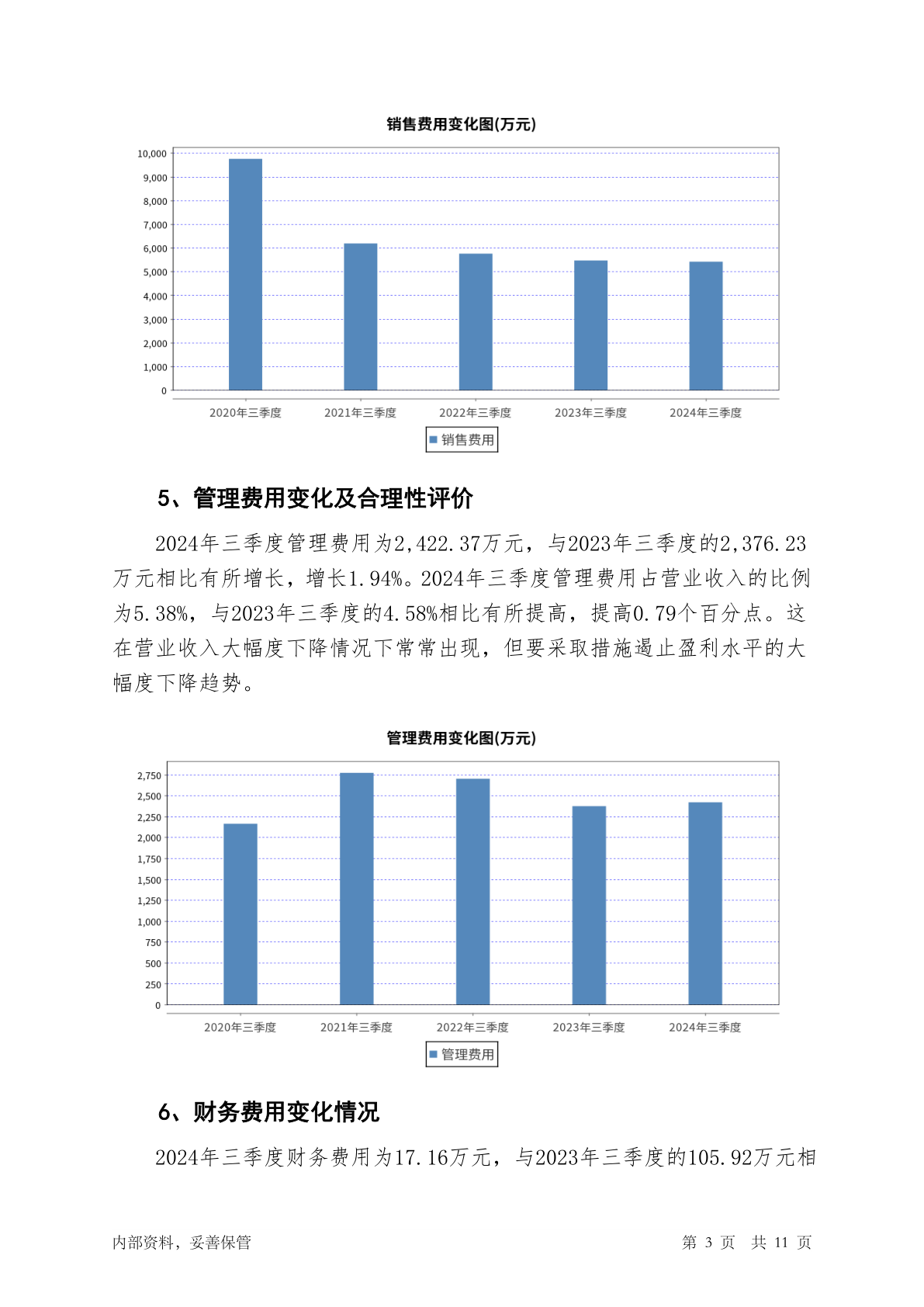 销售费用变化图(万元)

10,000
9,000
8,000
7,000
6,000
5,000
4,000
3,000
2,000
1,000
0

2020年三季度 2021年三季度 2022年三季度 2023年三季度 2024年三季度

销售费用

5、管理费用变化及合理性评价

2024年三季度管理费用为2,422.37万元，与2023年三季度的2,376.23万元相比有所增长，增长1.94%。2024年三季度管理费用占营业收入的比例为5.38%，与2023年三季度的4.58%相比有所提高，提高0.79个百分点。这在营业收入大幅度下降情况下常常出现，但要采取措施遏止盈利水平的大幅度下降趋势。

管理费用变化图(万元)

2,750
2,500
2,250
2,000
1,750
1,500
1,250
1,000
750
500
250
0

2020年三季度 2021年三季度 2022年三季度 2023年三季度 2024年三季度

管理费用

6、财务费用变化情况

2024年三季度财务费用为17.16万元，与2023年三季度的105.92万元相

内部资料，妥善保管 第 3 页 共 11 页